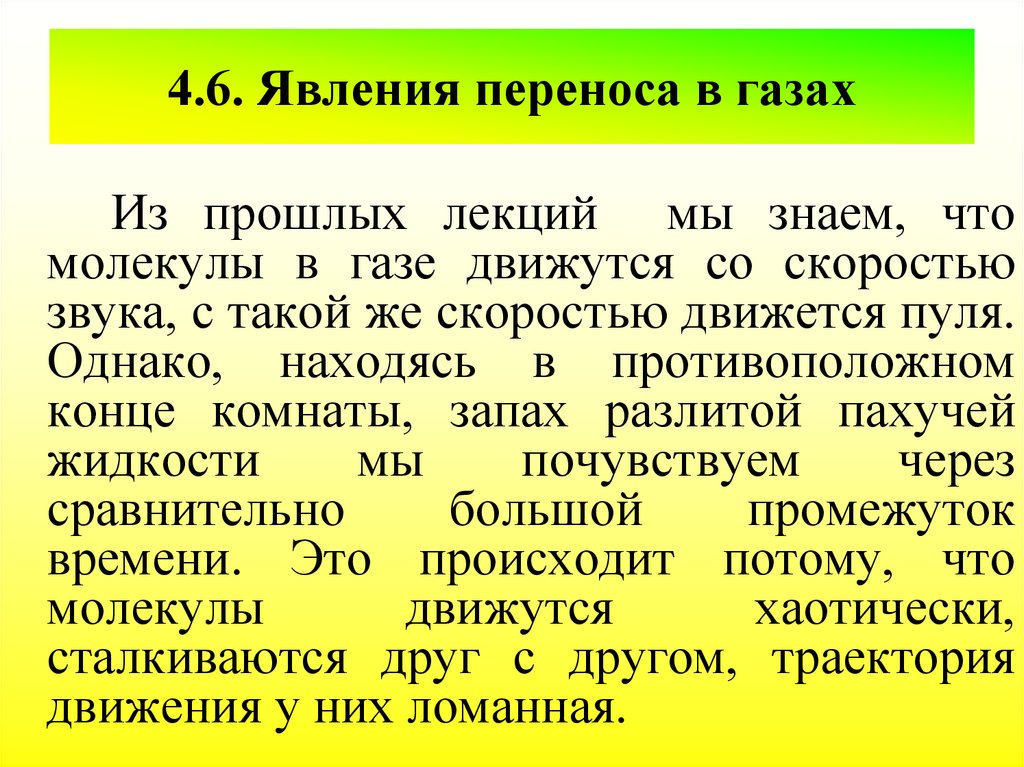 4.6. Явления переноса в газах

Из прошлых лекций мы знаем, что молекулы в газе движутся со скоростью звука, с такой же скоростью движется пуля. Однако, находясь в противоположном конце комнаты, запах разлитой пахучей жидкости мы почувствуем через сравнительно большой промежуток времени. Это происходит потому, что молекулы движутся хаотически, сталкиваются друг с другом, траектория движения у них ломанная.